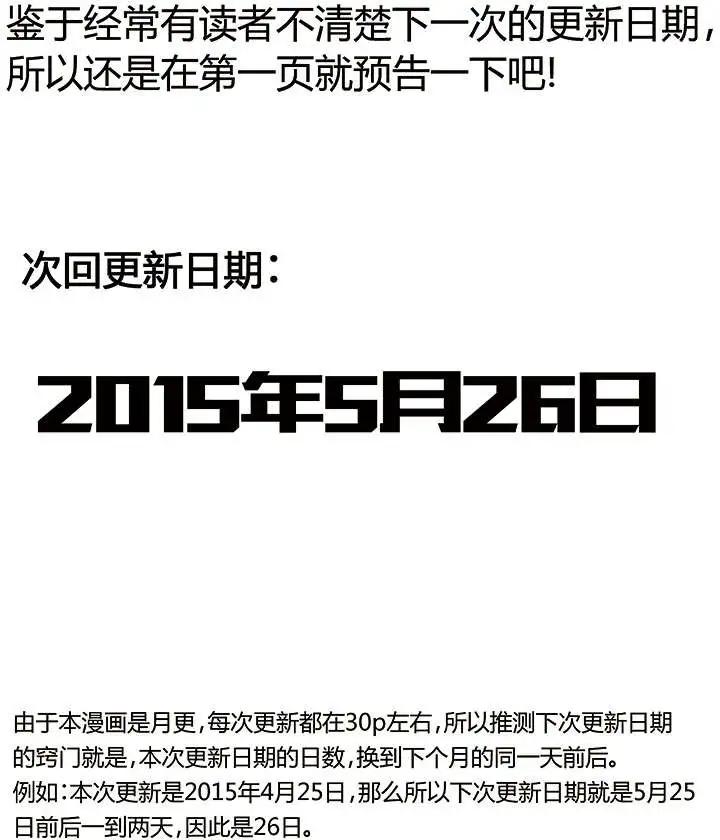 鉴于经常有读者不清楚下一次的更新日期，所以还是在第一页就预告一下吧!

次回更新日期：

2015年5月26日

由于本漫画是月更，每次更新都在30p左右，所以推测下次更新日期的窍门就是，本次更新日期的日数，换到下个月的同一天前后。
例如：本次更新是2015年4月25日，那么所以下次更新日期就是5月25日前后一到两天，因此是26日。